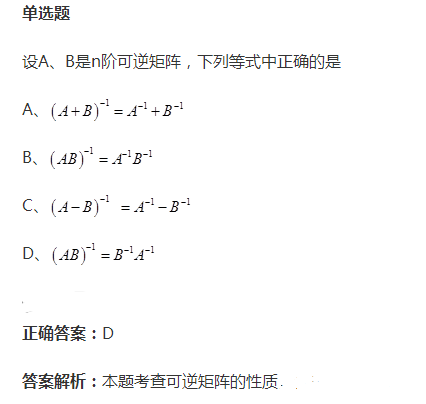 单选题

设A、B是n阶可逆矩阵，下列等式中正确的是

A、$(A+B)^{-1}=A^{-1}+B^{-1}$

B、$(AB)^{-1}=A^{-1}B^{-1}$

C、$(A-B)^{-1}=A^{-1}-B^{-1}$

D、$(AB)^{-1}=B^{-1}A^{-1}$

正确答案：D

答案解析：本题考查可逆矩阵的性质.